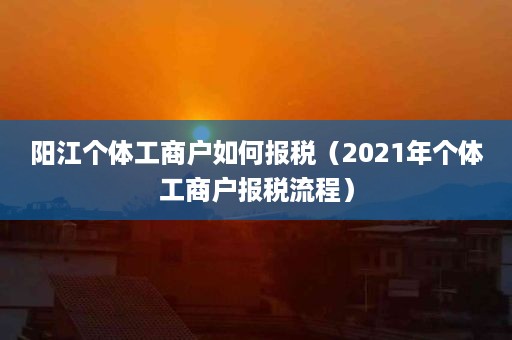 阳江个体工商户如何报税（2021年个体工商户报税流程）